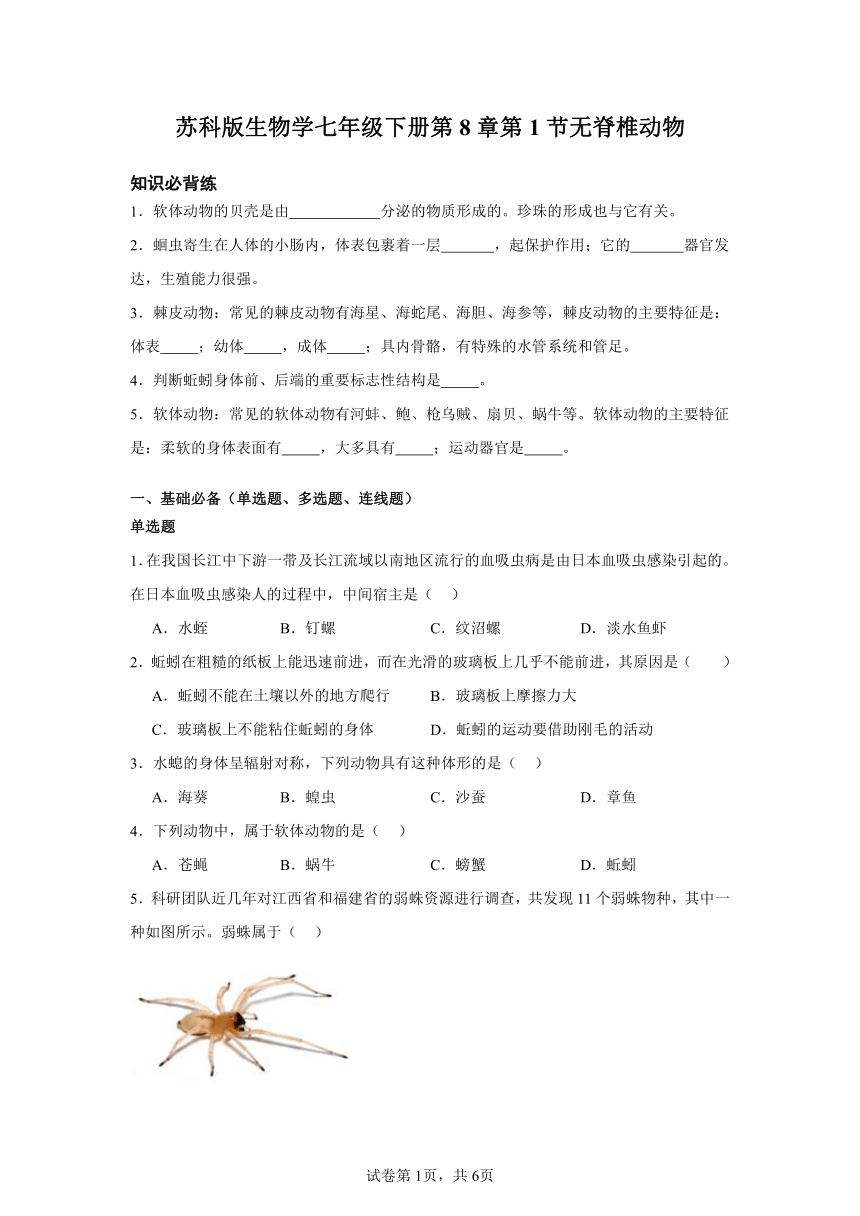 苏科版生物学七年级下册第 8 章第 1 节无脊椎动物

知识必背练

1．软体动物的贝壳是由____________分泌的物质形成的。珍珠的形成也与它有关。

2．蛔虫寄生在人体的小肠内，体表包裹着一层_______，起保护作用；它的_______器官发达，生殖能力很强。

3．棘皮动物：常见的棘皮动物有海星、海蛇尾、海胆、海参等，棘皮动物的主要特征是：体表_____；幼体_____，成体_____；具内骨骼，有特殊的水管系统和管足。

4．判断蚯蚓身体前、后端的重要标志性结构是_____。

5．软体动物：常见的软体动物有河蚌、鲍、枪乌贼、扇贝、蜗牛等。软体动物的主要特征是：柔软的身体表面有_____，大多具有_____；运动器官是_____。

一、基础必备（单选题、多选题、连线题）

单选题

1. 在我国长江中下游一带及长江流域以南地区流行的血吸虫病是由日本血吸虫感染引起的。在日本血吸虫感染人的过程中，中间宿主是（ ）

A．水蛭　　B．钉螺　　C．纹沼螺　　D．淡水鱼虾

2．蚯蚓在粗糙的纸板上能迅速前进，而在光滑的玻璃板上几乎不能前进，其原因是（　　）

A．蚯蚓不能在土壤以外的地方爬行　　B．玻璃板上摩擦力大

C．玻璃板上不能粘住蚯蚓的身体　　D．蚯蚓的运动要借助刚毛的活动

3．水螅的身体呈辐射对称，下列动物具有这种体形的是（ ）

A．海葵　　B．蝗虫　　C．沙蚕　　D．章鱼

4．下列动物中，属于软体动物的是（ ）

A．苍蝇　　B．蜗牛　　C．螃蟹　　D．蚯蚓

5．科研团队近几年对江西省和福建省的弱蛛资源进行调查，共发现 11 个弱蛛物种，其中一种如图所示。弱蛛属于（ ）

试卷第 1页，共 6页